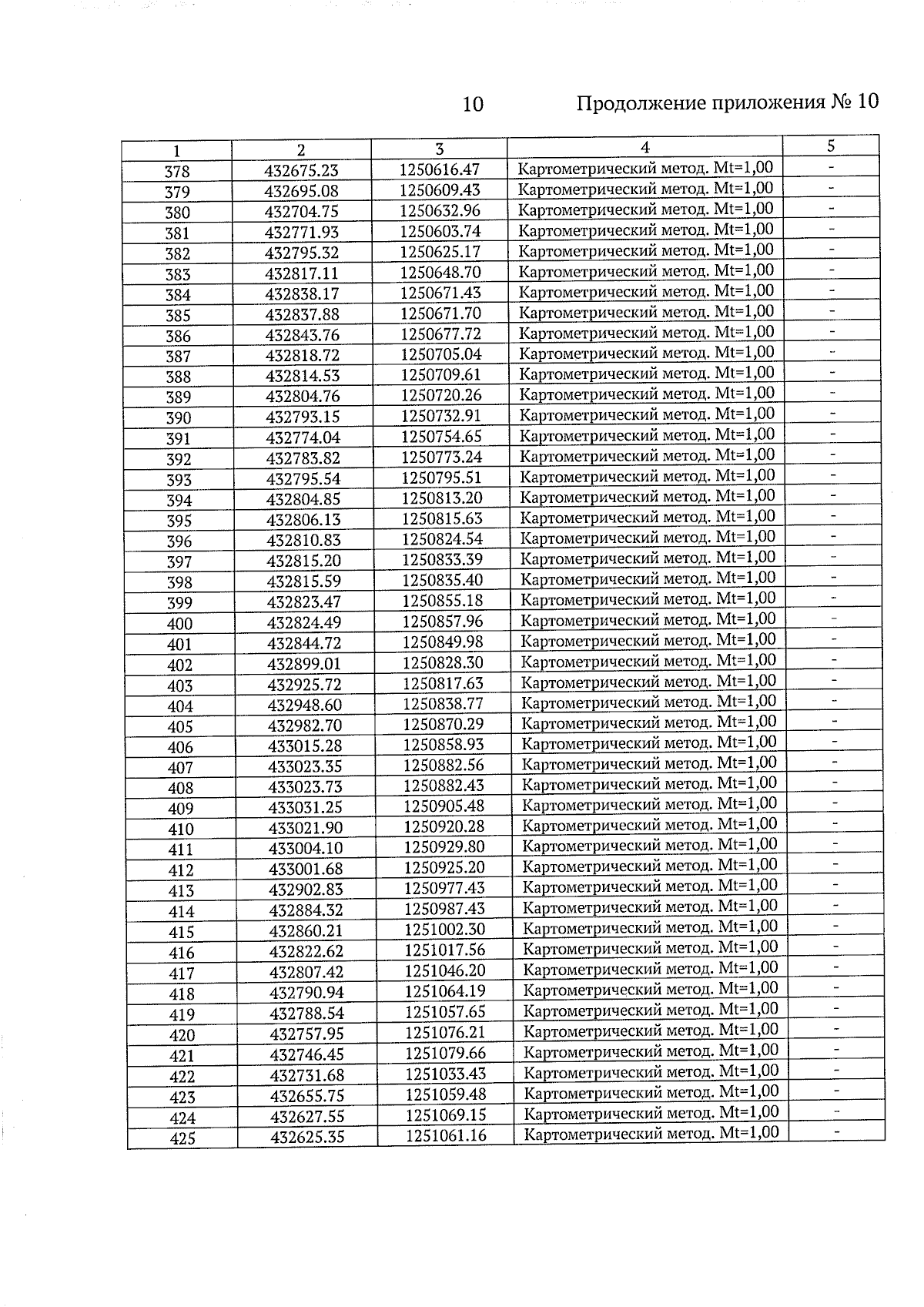 10 Продолжение приложения № 10

| 1 | 2 | 3 | 4 | 5 |
|---|---|---|---|---|
| 378 | 432675.23 | 1250616.47 | Картометрический метод. Mt=1,00 | - |
| 379 | 432695.08 | 1250609.43 | Картометрический метод. Mt=1,00 | - |
| 380 | 432704.75 | 1250632.96 | Картометрический метод. Mt=1,00 | - |
| 381 | 432771.93 | 1250603.74 | Картометрический метод. Mt=1,00 | - |
| 382 | 432795.32 | 1250625.17 | Картометрический метод. Mt=1,00 | - |
| 383 | 432817.11 | 1250648.70 | Картометрический метод. Mt=1,00 | - |
| 384 | 432838.17 | 1250671.43 | Картометрический метод. Mt=1,00 | - |
| 385 | 432837.88 | 1250671.70 | Картометрический метод. Mt=1,00 | - |
| 386 | 432843.76 | 1250677.72 | Картометрический метод. Mt=1,00 | - |
| 387 | 432818.72 | 1250705.04 | Картометрический метод. Mt=1,00 | - |
| 388 | 432814.53 | 1250709.61 | Картометрический метод. Mt=1,00 | - |
| 389 | 432804.76 | 1250720.26 | Картометрический метод. Mt=1,00 | - |
| 390 | 432793.15 | 1250732.91 | Картометрический метод. Mt=1,00 | - |
| 391 | 432774.04 | 1250754.65 | Картометрический метод. Mt=1,00 | - |
| 392 | 432783.82 | 1250773.24 | Картометрический метод. Mt=1,00 | - |
| 393 | 432795.54 | 1250795.51 | Картометрический метод. Mt=1,00 | - |
| 394 | 432804.85 | 1250813.20 | Картометрический метод. Mt=1,00 | - |
| 395 | 432806.13 | 1250815.63 | Картометрический метод. Mt=1,00 | - |
| 396 | 432810.83 | 1250824.54 | Картометрический метод. Mt=1,00 | - |
| 397 | 432815.20 | 1250833.39 | Картометрический метод. Mt=1,00 | - |
| 398 | 432815.59 | 1250835.40 | Картометрический метод. Mt=1,00 | - |
| 399 | 432823.47 | 1250855.18 | Картометрический метод. Mt=1,00 | - |
| 400 | 432824.49 | 1250857.96 | Картометрический метод. Mt=1,00 | - |
| 401 | 432844.72 | 1250849.98 | Картометрический метод. Mt=1,00 | - |
| 402 | 432899.01 | 1250828.30 | Картометрический метод. Mt=1,00 | - |
| 403 | 432925.72 | 1250817.63 | Картометрический метод. Mt=1,00 | - |
| 404 | 432948.60 | 1250838.77 | Картометрический метод. Mt=1,00 | - |
| 405 | 432982.70 | 1250870.29 | Картометрический метод. Mt=1,00 | - |
| 406 | 433015.28 | 1250858.93 | Картометрический метод. Mt=1,00 | - |
| 407 | 433023.35 | 1250882.56 | Картометрический метод. Mt=1,00 | - |
| 408 | 433023.73 | 1250882.43 | Картометрический метод. Mt=1,00 | - |
| 409 | 433031.25 | 1250905.48 | Картометрический метод. Mt=1,00 | - |
| 410 | 433021.90 | 1250920.28 | Картометрический метод. Mt=1,00 | - |
| 411 | 433004.10 | 1250929.80 | Картометрический метод. Mt=1,00 | - |
| 412 | 433001.68 | 1250925.20 | Картометрический метод. Mt=1,00 | - |
| 413 | 432902.83 | 1250977.43 | Картометрический метод. Mt=1,00 | - |
| 414 | 432884.32 | 1250987.43 | Картометрический метод. Mt=1,00 | - |
| 415 | 432860.21 | 1251002.30 | Картометрический метод. Mt=1,00 | - |
| 416 | 432822.62 | 1251017.56 | Картометрический метод. Mt=1,00 | - |
| 417 | 432807.42 | 1251046.20 | Картометрический метод. Mt=1,00 | - |
| 418 | 432790.94 | 1251064.19 | Картометрический метод. Mt=1,00 | - |
| 419 | 432788.54 | 1251057.65 | Картометрический метод. Mt=1,00 | - |
| 420 | 432757.95 | 1251076.21 | Картометрический метод. Mt=1,00 | - |
| 421 | 432746.45 | 1251079.66 | Картометрический метод. Mt=1,00 | - |
| 422 | 432731.68 | 1251033.43 | Картометрический метод. Mt=1,00 | - |
| 423 | 432655.75 | 1251059.48 | Картометрический метод. Mt=1,00 | - |
| 424 | 432627.55 | 1251069.15 | Картометрический метод. Mt=1,00 | - |
| 425 | 432625.35 | 1251061.16 | Картометрический метод. Mt=1,00 | - |